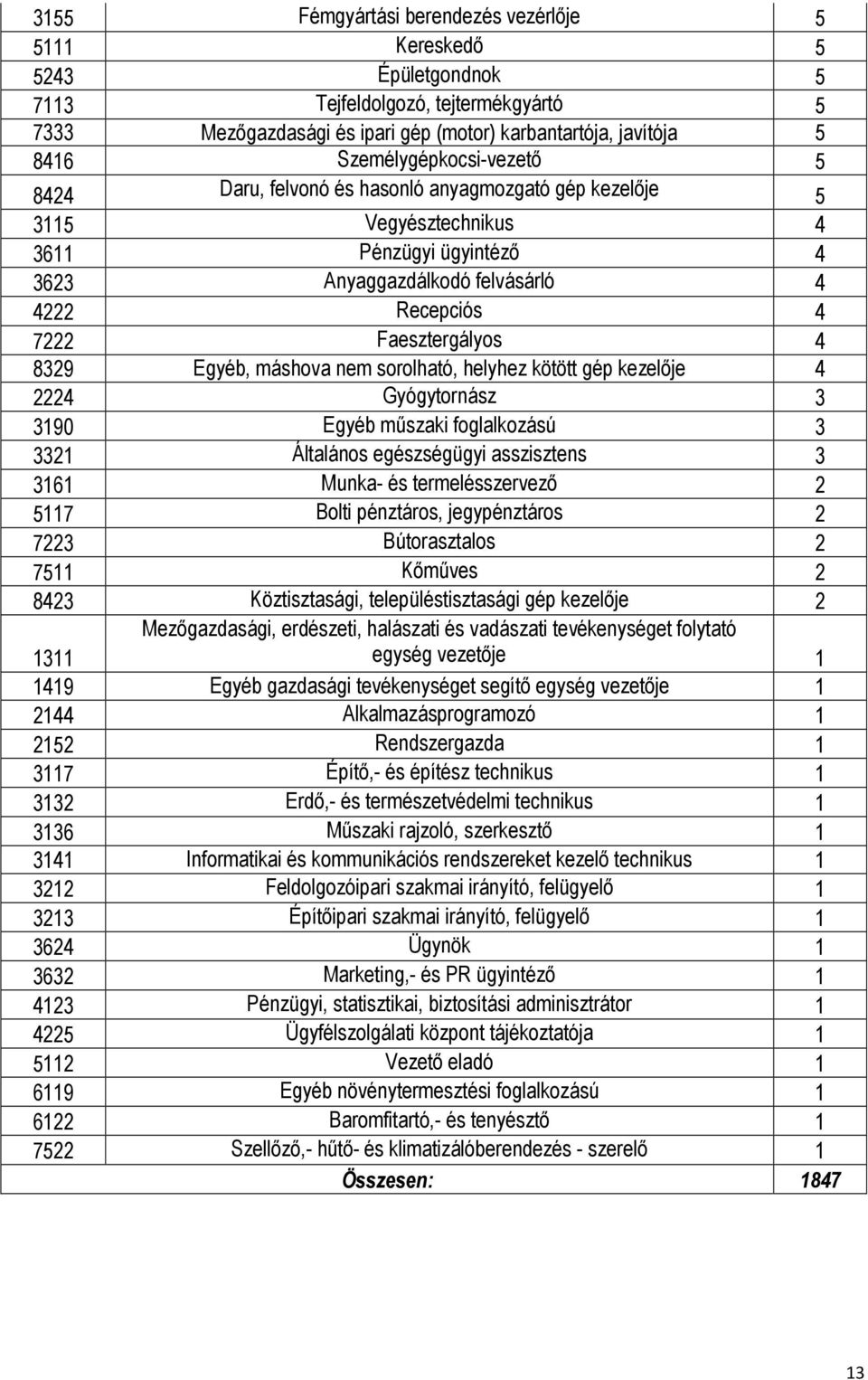 | | | |
|---|---|---|
| 3155 | Fémgyártási berendezés vezérlője | 5 |
| 5111 | Kereskedő | 5 |
| 5243 | Épületgondnok | 5 |
| 7113 | Tejfeldolgozó, tejtermékgyártó | 5 |
| 7333 | Mezőgazdasági és ipari gép (motor) karbantartója, javítója | 5 |
| 8416 | Személygépkocsi-vezető | 5 |
| 8424 | Daru, felvonó és hasonló anyagmozgató gép kezelője | 5 |
| 3115 | Vegyésztechnikus | 4 |
| 3611 | Pénzügyi ügyintéző | 4 |
| 3623 | Anyaggazdálkodó felvásárló | 4 |
| 4222 | Recepciós | 4 |
| 7222 | Faesztergályos | 4 |
| 8329 | Egyéb, máshova nem sorolható, helyhez kötött gép kezelője | 4 |
| 2224 | Gyógytornász | 3 |
| 3190 | Egyéb műszaki foglalkozású | 3 |
| 3321 | Általános egészségügyi asszisztens | 3 |
| 3161 | Munka- és termelésszervező | 2 |
| 5117 | Bolti pénztáros, jegypénztáros | 2 |
| 7223 | Bútorasztalos | 2 |
| 7511 | Kőműves | 2 |
| 8423 | Köztisztasági, településtisztasági gép kezelője | 2 |
| 1311 | Mezőgazdasági, erdészeti, halászati és vadászati tevékenységet folytató egység vezetője | 1 |
| 1419 | Egyéb gazdasági tevékenységet segítő egység vezetője | 1 |
| 2144 | Alkalmazásprogramozó | 1 |
| 2152 | Rendszergazda | 1 |
| 3117 | Építő,- és építész technikus | 1 |
| 3132 | Erdő,- és természetvédelmi technikus | 1 |
| 3136 | Műszaki rajzoló, szerkesztő | 1 |
| 3141 | Informatikai és kommunikációs rendszereket kezelő technikus | 1 |
| 3212 | Feldolgozóipari szakmai irányító, felügyelő | 1 |
| 3213 | Építőipari szakmai irányító, felügyelő | 1 |
| 3624 | Ügynök | 1 |
| 3632 | Marketing,- és PR ügyintéző | 1 |
| 4123 | Pénzügyi, statisztikai, biztosítási adminisztrátor | 1 |
| 4225 | Ügyfélszolgálati központ tájékoztatója | 1 |
| 5112 | Vezető eladó | 1 |
| 6119 | Egyéb növénytermesztési foglalkozású | 1 |
| 6122 | Baromfitartó,- és tenyésztő | 1 |
| 7522 | Szellőző,- hűtő- és klimatizálóberendezés - szerelő | 1 |
| | Összesen: | 1847 |

13